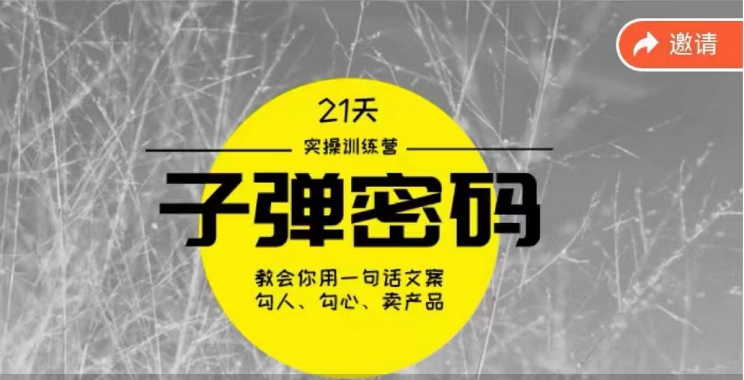 邀请

21天

实操训练营

子弹密码

教会你用一句话文案
勾人、勾心、卖产品